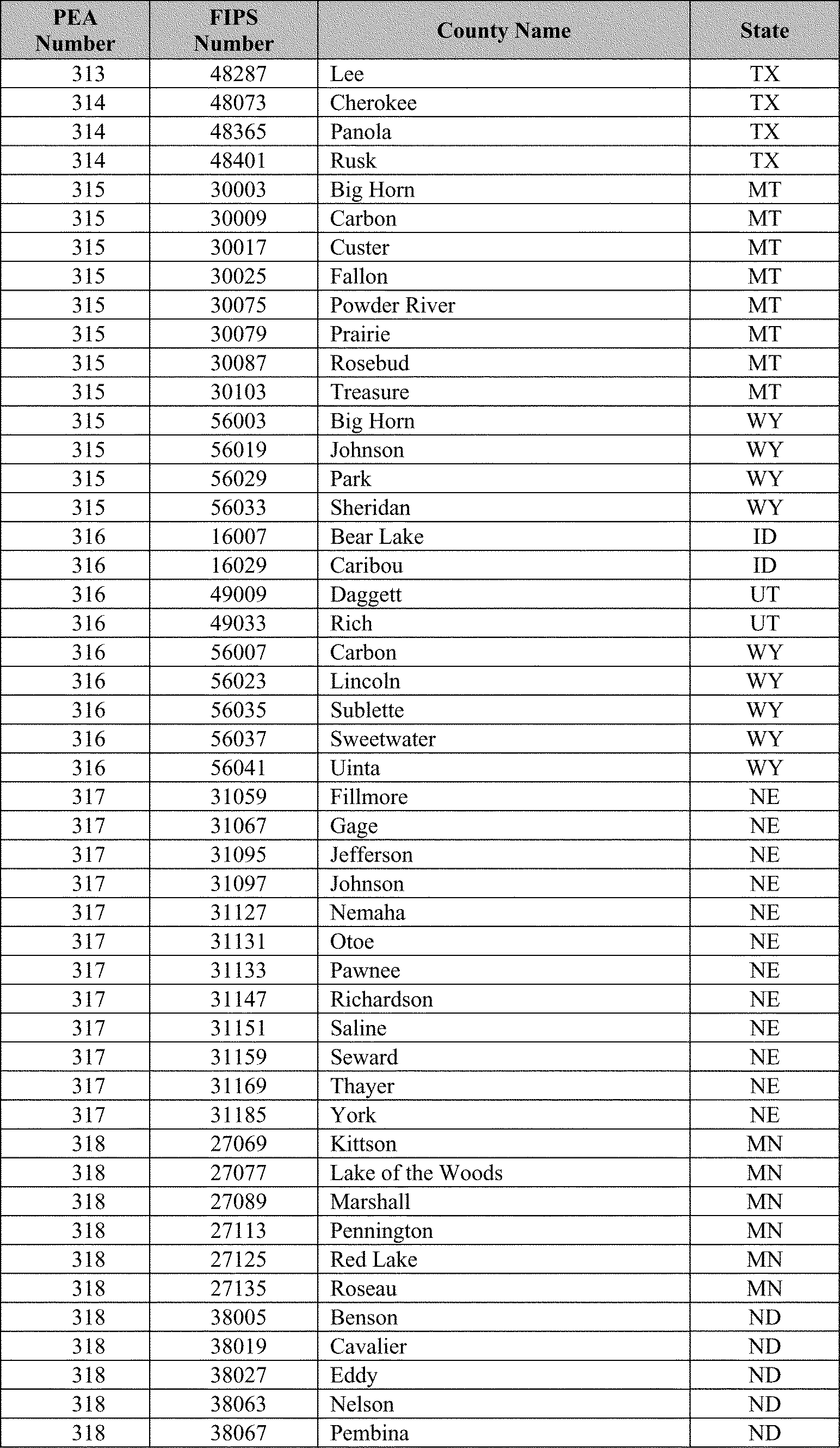 | PEA Number | FIPS Number | County Name | State |
|---|---|---|---|
| 313 | 48287 | Lee | TX |
| 314 | 48073 | Cherokee | TX |
| 314 | 48365 | Panola | TX |
| 314 | 48401 | Rusk | TX |
| 315 | 30003 | Big Horn | MT |
| 315 | 30009 | Carbon | MT |
| 315 | 30017 | Custer | MT |
| 315 | 30025 | Fallon | MT |
| 315 | 30075 | Powder River | MT |
| 315 | 30079 | Prairie | MT |
| 315 | 30087 | Rosebud | MT |
| 315 | 30103 | Treasure | MT |
| 315 | 56003 | Big Horn | WY |
| 315 | 56019 | Johnson | WY |
| 315 | 56029 | Park | WY |
| 315 | 56033 | Sheridan | WY |
| 316 | 16007 | Bear Lake | ID |
| 316 | 16029 | Caribou | ID |
| 316 | 49009 | Daggett | UT |
| 316 | 49033 | Rich | UT |
| 316 | 56007 | Carbon | WY |
| 316 | 56023 | Lincoln | WY |
| 316 | 56035 | Sublette | WY |
| 316 | 56037 | Sweetwater | WY |
| 316 | 56041 | Uinta | WY |
| 317 | 31059 | Fillmore | NE |
| 317 | 31067 | Gage | NE |
| 317 | 31095 | Jefferson | NE |
| 317 | 31097 | Johnson | NE |
| 317 | 31127 | Nemaha | NE |
| 317 | 31131 | Otoe | NE |
| 317 | 31133 | Pawnee | NE |
| 317 | 31147 | Richardson | NE |
| 317 | 31151 | Saline | NE |
| 317 | 31159 | Seward | NE |
| 317 | 31169 | Thayer | NE |
| 317 | 31185 | York | NE |
| 318 | 27069 | Kittson | MN |
| 318 | 27077 | Lake of the Woods | MN |
| 318 | 27089 | Marshall | MN |
| 318 | 27113 | Pennington | MN |
| 318 | 27125 | Red Lake | MN |
| 318 | 27135 | Roseau | MN |
| 318 | 38005 | Benson | ND |
| 318 | 38019 | Cavalier | ND |
| 318 | 38027 | Eddy | ND |
| 318 | 38063 | Nelson | ND |
| 318 | 38067 | Pembina | ND |